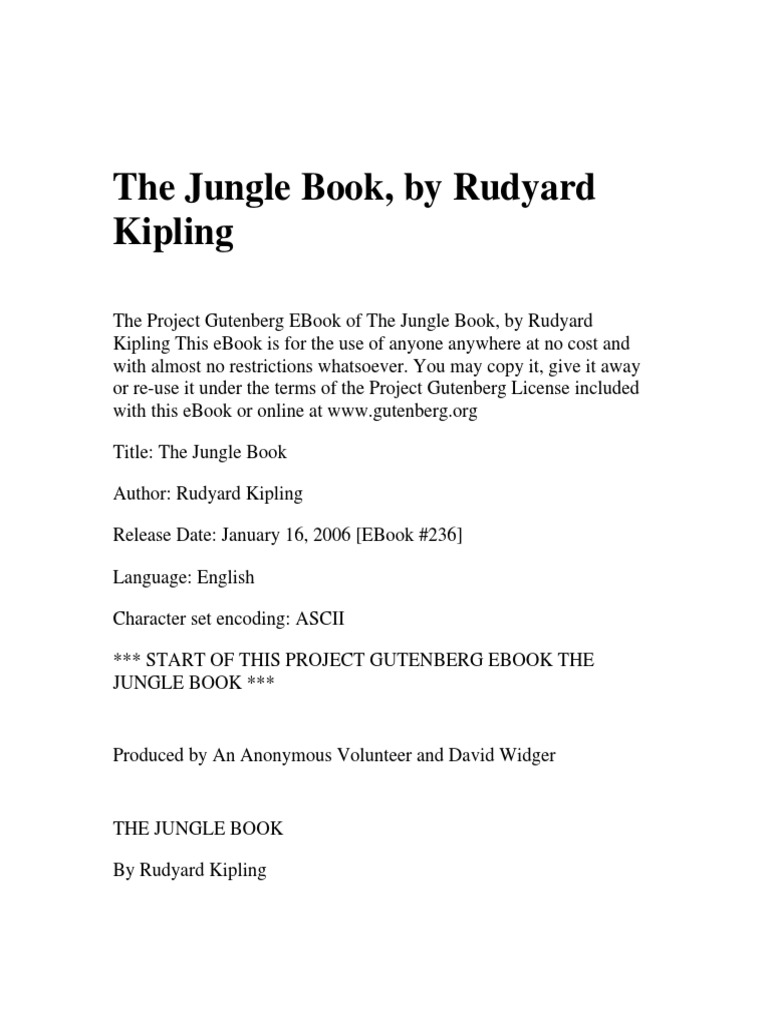 The Jungle Book, by Rudyard Kipling

The Project Gutenberg EBook of The Jungle Book, by Rudyard Kipling This eBook is for the use of anyone anywhere at no cost and with almost no restrictions whatsoever. You may copy it, give it away or re-use it under the terms of the Project Gutenberg License included with this eBook or online at www.gutenberg.org

Title: The Jungle Book

Author: Rudyard Kipling

Release Date: January 16, 2006 [EBook #236]

Language: English

Character set encoding: ASCII

*** START OF THIS PROJECT GUTENBERG EBOOK THE JUNGLE BOOK ***

Produced by An Anonymous Volunteer and David Widger

THE JUNGLE BOOK

By Rudyard Kipling